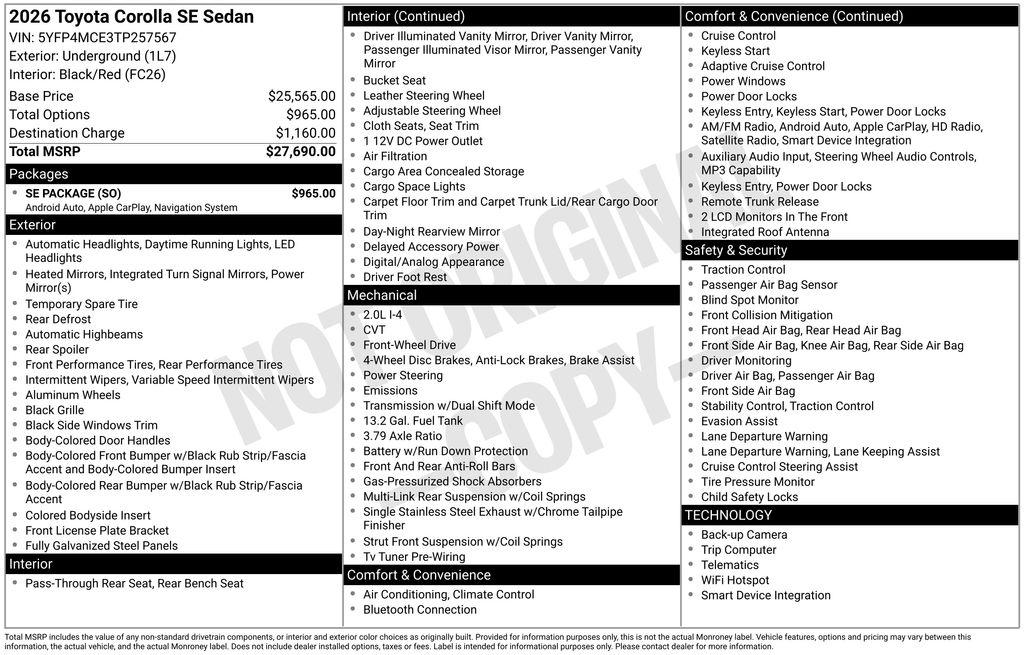 2026 Toyota Corolla SE Sedan
VIN: 5YFP4MCE3TP257567
Exterior: Underground (1L7)
Interior: Black/Red (FC26)

| | |
|---|---|
| Base Price | $25,565.00 |
| Total Options | $965.00 |
| Destination Charge | $1,160.00 |
| Total MSRP | $27,690.00 |

Packages
SE PACKAGE (SO) $965.00
Android Auto, Apple CarPlay, Navigation System

Exterior
- Automatic Headlights, Daytime Running Lights, LED Headlights
- Heated Mirrors, Integrated Turn Signal Mirrors, Power Mirror(s)
- Temporary Spare Tire
- Rear Defrost
- Automatic Highbeams
- Rear Spoiler
- Front Performance Tires, Rear Performance Tires
- Intermittent Wipers, Variable Speed Intermittent Wipers
- Aluminum Wheels
- Black Grille
- Black Side Windows Trim
- Body-Colored Door Handles
- Body-Colored Front Bumper w/Black Rub Strip/Fascia Accent and Body-Colored Bumper Insert
- Body-Colored Rear Bumper w/Black Rub Strip/Fascia Accent
- Colored Bodyside Insert
- Front License Plate Bracket
- Fully Galvanized Steel Panels

Interior
- Pass-Through Rear Seat, Rear Bench Seat

Interior (Continued)
- Driver Illuminated Vanity Mirror, Driver Vanity Mirror, Passenger Illuminated Visor Mirror, Passenger Vanity Mirror
- Bucket Seat
- Leather Steering Wheel
- Adjustable Steering Wheel
- Cloth Seats, Seat Trim
- 1 12V DC Power Outlet
- Air Filtration
- Cargo Area Concealed Storage
- Cargo Space Lights
- Carpet Floor Trim and Carpet Trunk Lid/Rear Cargo Door Trim
- Day-Night Rearview Mirror
- Delayed Accessory Power
- Digital/Analog Appearance
- Driver Foot Rest

Mechanical
- 2.0L I-4
- CVT
- Front-Wheel Drive
- 4-Wheel Disc Brakes, Anti-Lock Brakes, Brake Assist
- Power Steering
- Emissions
- Transmission w/Dual Shift Mode
- 13.2 Gal. Fuel Tank
- 3.79 Axle Ratio
- Battery w/Run Down Protection
- Front And Rear Anti-Roll Bars
- Gas-Pressurized Shock Absorbers
- Multi-Link Rear Suspension w/Coil Springs
- Single Stainless Steel Exhaust w/Chrome Tailpipe Finisher
- Strut Front Suspension w/Coil Springs
- Tv Tuner Pre-Wiring

Comfort & Convenience
- Air Conditioning, Climate Control
- Bluetooth Connection

Comfort & Convenience (Continued)
- Cruise Control
- Keyless Start
- Adaptive Cruise Control
- Power Windows
- Power Door Locks
- Keyless Entry, Keyless Start, Power Door Locks
- AM/FM Radio, Android Auto, Apple CarPlay, HD Radio, Satellite Radio, Smart Device Integration
- Auxiliary Audio Input, Steering Wheel Audio Controls, MP3 Capability
- Keyless Entry, Power Door Locks
- Remote Trunk Release
- 2 LCD Monitors In The Front
- Integrated Roof Antenna

Safety & Security
- Traction Control
- Passenger Air Bag Sensor
- Blind Spot Monitor
- Front Collision Mitigation
- Front Head Air Bag, Rear Head Air Bag
- Front Side Air Bag, Knee Air Bag, Rear Side Air Bag
- Driver Monitoring
- Driver Air Bag, Passenger Air Bag
- Front Side Air Bag
- Stability Control, Traction Control
- Evasion Assist
- Lane Departure Warning
- Lane Departure Warning, Lane Keeping Assist
- Cruise Control Steering Assist
- Tire Pressure Monitor
- Child Safety Locks

TECHNOLOGY
- Back-up Camera
- Trip Computer
- Telematics
- WiFi Hotspot
- Smart Device Integration

NOT ORIGINAL COPY

Total MSRP includes the value of any non-standard drivetrain components, or interior and exterior color choices as originally built. Provided for information purposes only, this is not the actual Monroney label. Vehicle features, options and pricing may vary between this information, the actual vehicle, and the actual Monroney label. Does not include dealer installed options, taxes or fees. Label is intended for informational purposes only. Please contact dealer for more information.